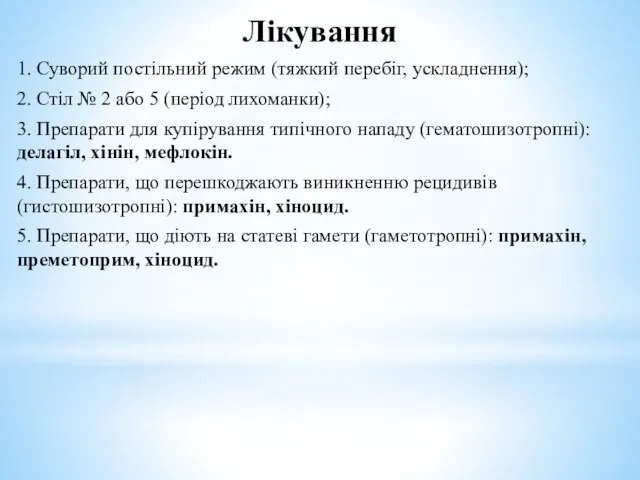 Лікування

1. Суворий постільний режим (тяжкий перебіг, ускладнення);

2. Стіл № 2 або 5 (період лихоманки);

3. Препарати для купірування типічного нападу (гематошизотропні): делагіл, хінін, мефлокін.

4. Препарати, що перешкоджають виникненню рецидивів (гистошизотропні): примахін, хіноцид.

5. Препарати, що діють на статеві гамети (гаметотропні): примахін, преметоприм, хіноцид.